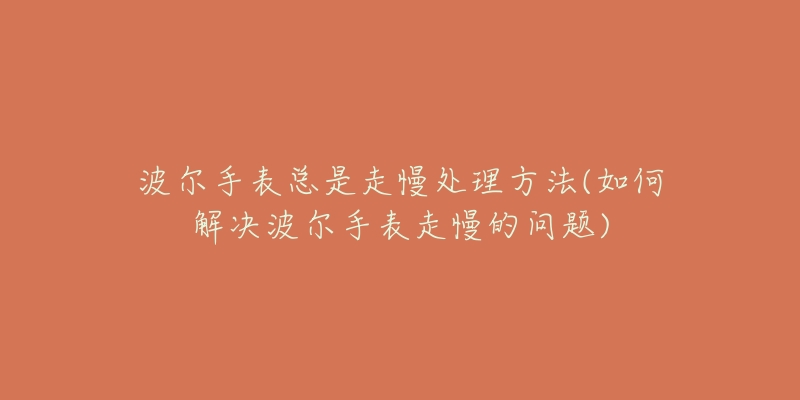 波尔手表总是走慢处理方法(如何解决波尔手表走慢的问题)